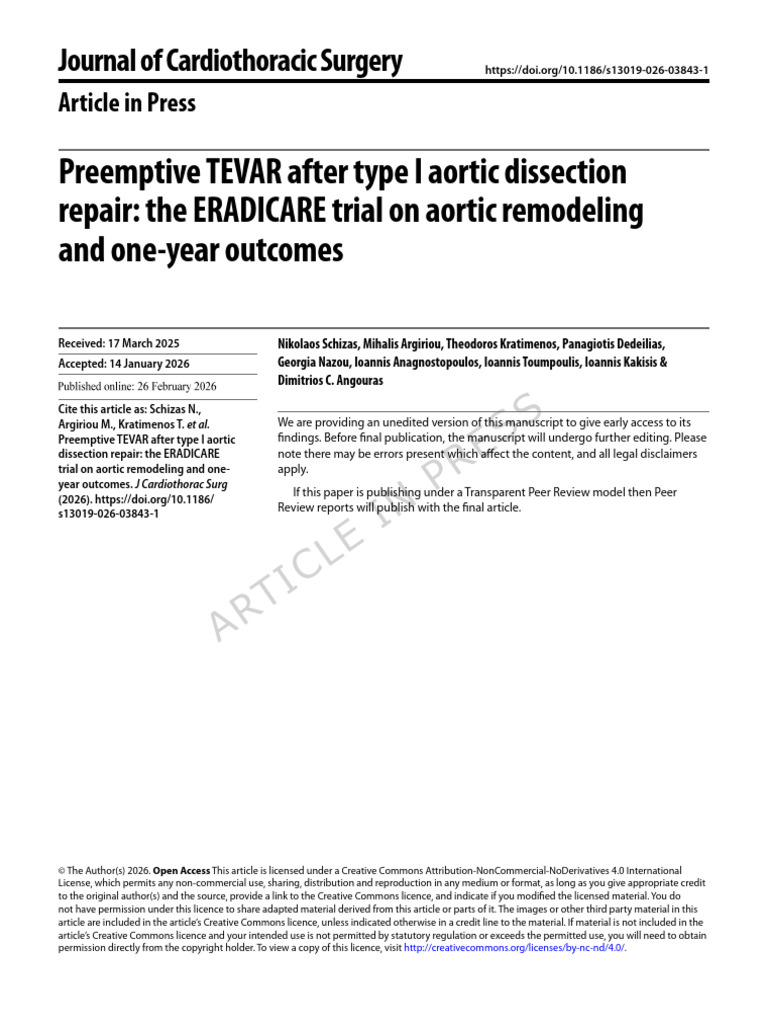 Journal of Cardiothoracic Surgery

https://doi.org/10.1186/s13019-026-03843-1

Article in Press

Preemptive TEVAR after type I aortic dissection repair: the ERADICARE trial on aortic remodeling and one-year outcomes

Received: 17 March 2025

Accepted: 14 January 2026

Published online: 26 February 2026

Cite this article as: Schizas N., Argiriou M., Kratimenos T. et al. Preemptive TEVAR after type I aortic dissection repair: the ERADICARE trial on aortic remodeling and one-year outcomes. J Cardiothorac Surg (2026). https://doi.org/10.1186/s13019-026-03843-1

Nikolaos Schizas, Mihalis Argiriou, Theodoros Kratimenos, Panagiotis Dedeilias, Georgia Nazou, Ioannis Anagnostopoulos, Ioannis Toumpoulis, Ioannis Kakisis & Dimitrios C. Angouras

We are providing an unedited version of this manuscript to give early access to its findings. Before final publication, the manuscript will undergo further editing. Please note there may be errors present which affect the content, and all legal disclaimers apply.

If this paper is publishing under a Transparent Peer Review model then Peer Review reports will publish with the final article.

© The Author(s) 2026. Open Access This article is licensed under a Creative Commons Attribution-NonCommercial-NoDerivatives 4.0 International License, which permits any non-commercial use, sharing, distribution and reproduction in any medium or format, as long as you give appropriate credit to the original author(s) and the source, provide a link to the Creative Commons licence, and indicate if you modified the licensed material. You do not have permission under this licence to share adapted material derived from this article or parts of it. The images or other third party material in this article are included in the article's Creative Commons licence, unless indicated otherwise in a credit line to the material. If material is not included in the article's Creative Commons licence and your intended use is not permitted by statutory regulation or exceeds the permitted use, you will need to obtain permission directly from the copyright holder. To view a copy of this licence, visit http://creativecommons.org/licenses/by-nc-nd/4.0/.

ARTICLE IN PRESS